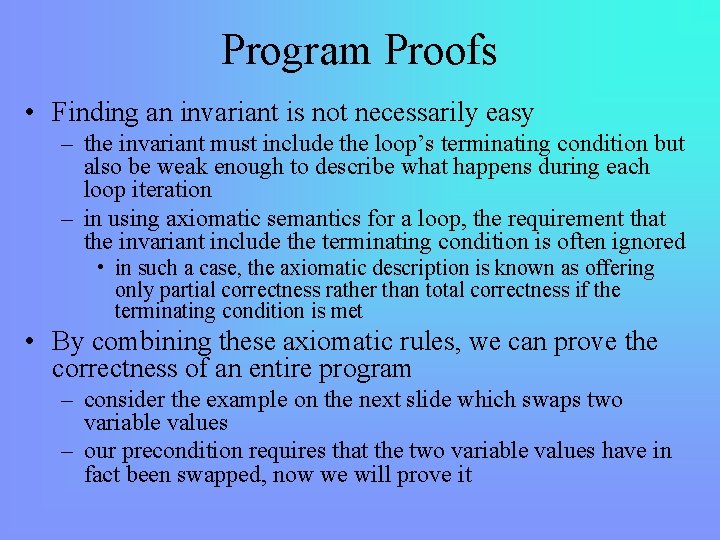 Program Proofs

• Finding an invariant is not necessarily easy
– the invariant must include the loop's terminating condition but also be weak enough to describe what happens during each loop iteration
– in using axiomatic semantics for a loop, the requirement that the invariant include the terminating condition is often ignored
• in such a case, the axiomatic description is known as offering only partial correctness rather than total correctness if the terminating condition is met

• By combining these axiomatic rules, we can prove the correctness of an entire program
– consider the example on the next slide which swaps two variable values
– our precondition requires that the two variable values have in fact been swapped, now we will prove it